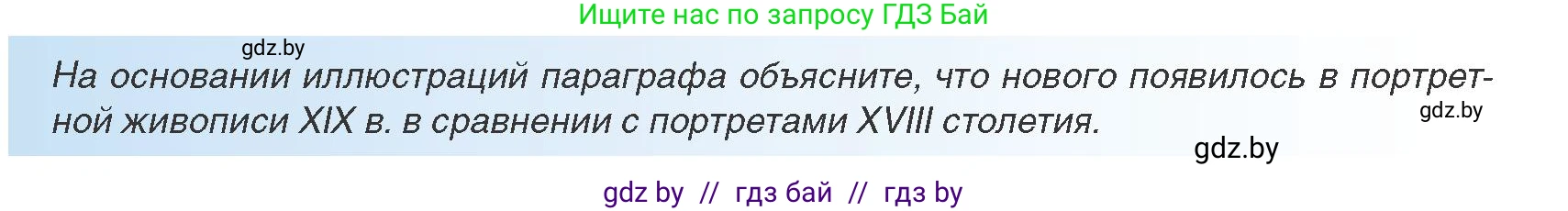 Ищите нас по запросу ГДЗ Бай

gdz.by

На основании иллюстраций параграфа объясните, что нового появилось в портретной живописи XIX в. в сравнении с портретами XVIII столетия.

gdz.by

gdz.by

gdz by // гдз бай // гдз by